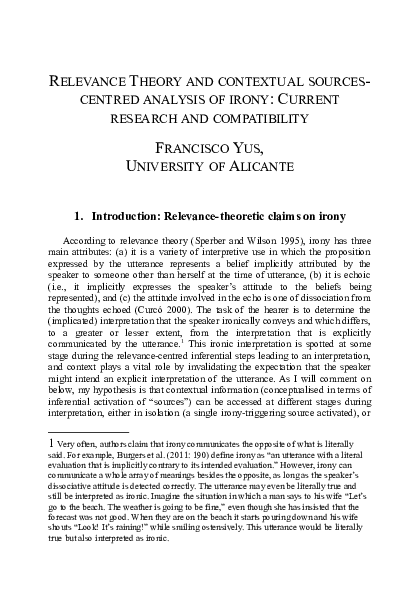 RELEVANCE THEORY AND CONTEXTUAL SOURCES-CENTRED ANALYSIS OF IRONY: CURRENT RESEARCH AND COMPATIBILITY

FRANCISCO YUS, UNIVERSITY OF ALICANTE

1. Introduction: Relevance-theoretic claims on irony

According to relevance theory (Sperber and Wilson 1995), irony has three main attributes: (a) it is a variety of interpretive use in which the proposition expressed by the utterance represents a belief implicitly attributed by the speaker to someone other than herself at the time of utterance, (b) it is echoic (i.e., it implicitly expresses the speaker's attitude to the beliefs being represented), and (c) the attitude involved in the echo is one of dissociation from the thoughts echoed (Curcó 2000). The task of the hearer is to determine the (implicated) interpretation that the speaker ironically conveys and which differs, to a greater or lesser extent, from the interpretation that is explicitly communicated by the utterance.$^1$ This ironic interpretation is spotted at some stage during the relevance-centred inferential steps leading to an interpretation, and context plays a vital role by invalidating the expectation that the speaker might intend an explicit interpretation of the utterance. As I will comment on below, my hypothesis is that contextual information (conceptualised in terms of inferential activation of "sources") can be accessed at different stages during interpretation, either in isolation (a single irony-triggering source activated), or

1 Very often, authors claim that irony communicates the opposite of what is literally said. For example, Burgers et al. (2011: 190) define irony as "an utterance with a literal evaluation that is implicitly contrary to its intended evaluation." However, irony can communicate a whole array of meanings besides the opposite, as long as the speaker's dissociative attitude is detected correctly. The utterance may even be literally true and still be interpreted as ironic. Imagine the situation in which a man says to his wife "Let's go to the beach. The weather is going to be fine," even though she has insisted that the forecast was not good. When they are on the beach it starts pouring down and his wife shouts "Look! It's raining!" while smiling ostensively. This utterance would be literally true but also interpreted as ironic.